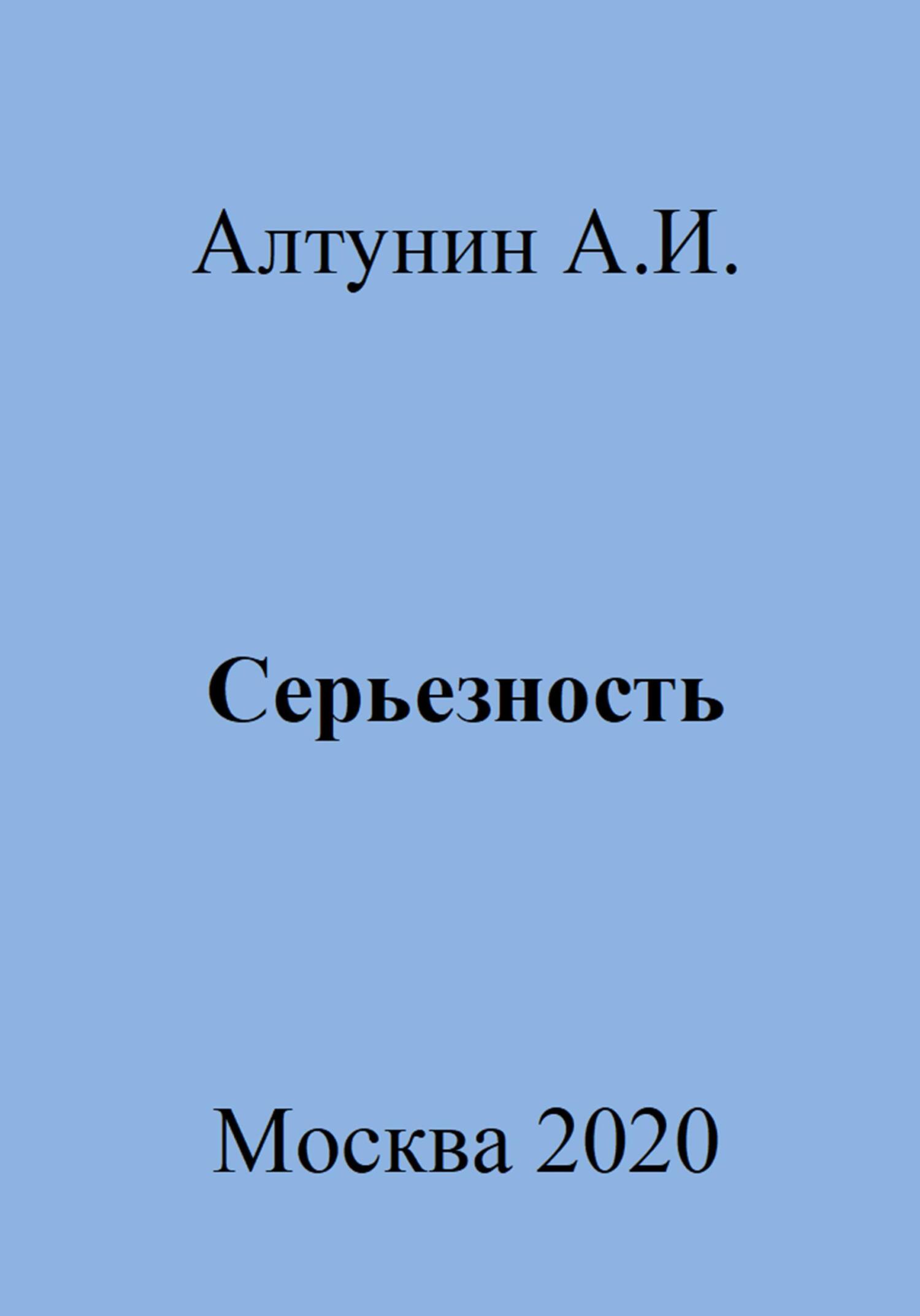 Алтунин А.И.

Серьезность

Москва 2020